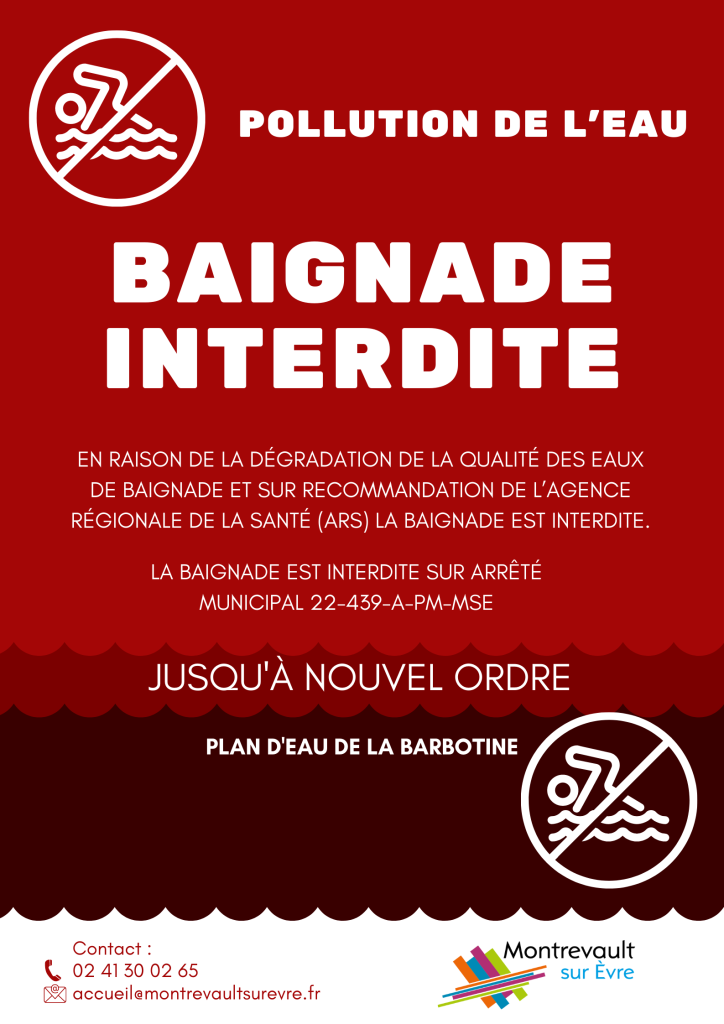 POLLUTION DE L'EAU

BAIGNADE INTERDITE

EN RAISON DE LA DÉGRADATION DE LA QUALITÉ DES EAUX DE BAIGNADE ET SUR RECOMMANDATION DE L'AGENCE RÉGIONALE DE LA SANTÉ (ARS) LA BAIGNADE EST INTERDITE.

LA BAIGNADE EST INTERDITE SUR ARRÊTÉ MUNICIPAL 22-439-A-PM-MSE

JUSQU'À NOUVEL ORDRE

PLAN D'EAU DE LA BARBOTINE

Contact :
02 41 30 02 65
accueil@montrevaultsurevre.fr

Montrevault sur Èvre